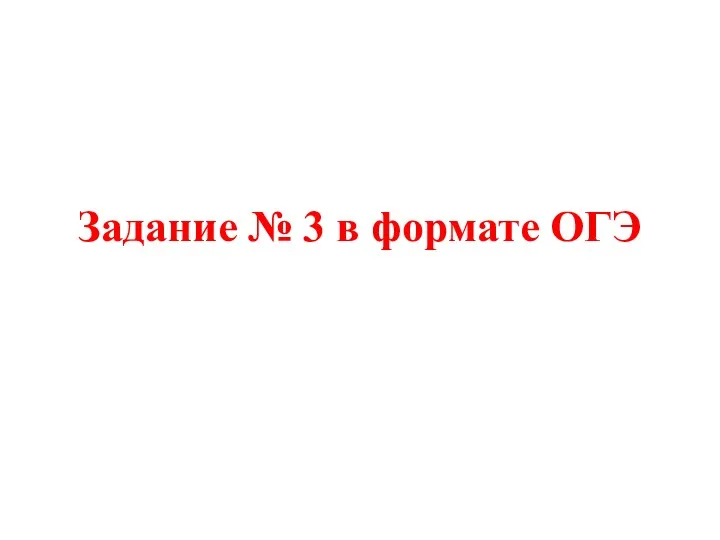 Задание № 3 в формате ОГЭ